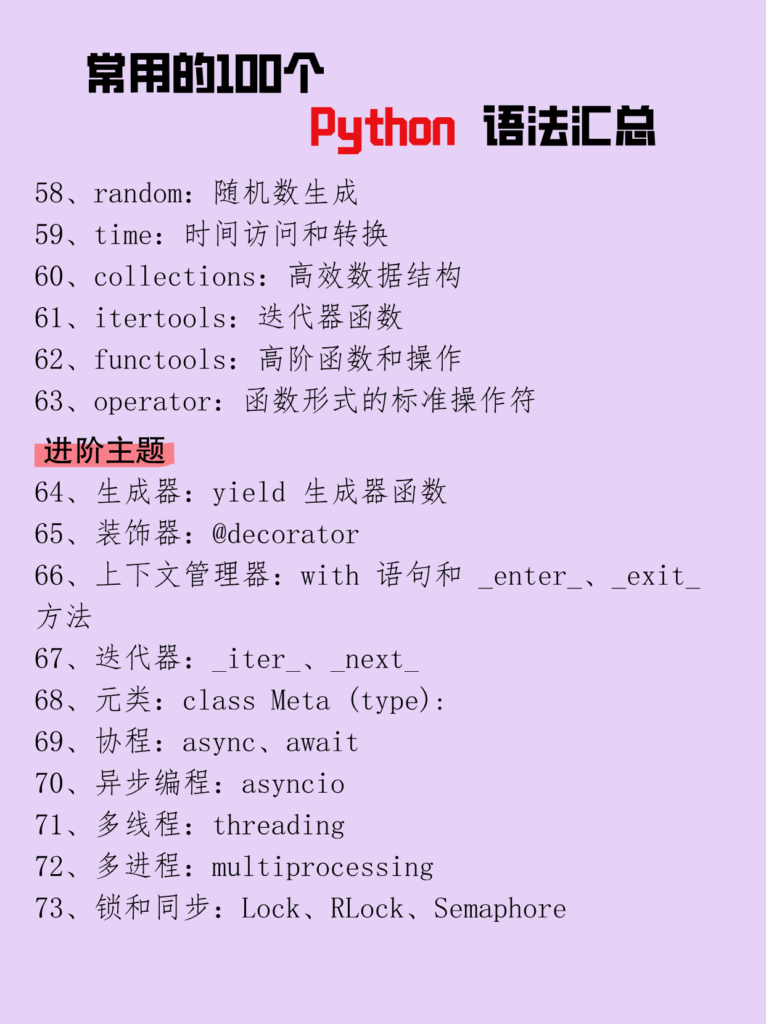 常用的100个

Python 语法汇总

58、random：随机数生成
59、time：时间访问和转换
60、collections：高效数据结构
61、itertools：迭代器函数
62、functools：高阶函数和操作
63、operator：函数形式的标准操作符

进阶主题

64、生成器：yield 生成器函数
65、装饰器：@decorator
66、上下文管理器：with 语句和 _enter_、_exit_ 方法
67、迭代器：_iter_、_next_
68、元类：class Meta (type):
69、协程：async、await
70、异步编程：asyncio
71、多线程：threading
72、多进程：multiprocessing
73、锁和同步：Lock、RLock、Semaphore